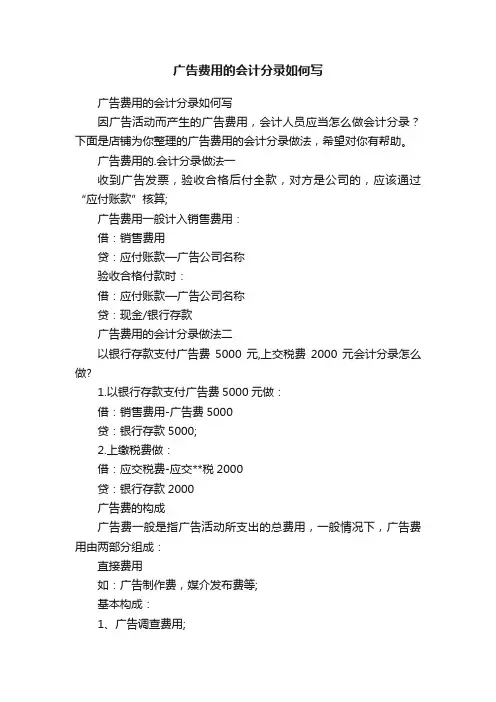 广告费用的会计分录如何写

广告费用的会计分录如何写

因广告活动而产生的广告费用，会计人员应当怎么做会计分录？下面是店铺为你整理的广告费用的会计分录做法，希望对你有帮助。

广告费用的.会计分录做法一

收到广告发票，验收合格后付全款，对方是公司的，应该通过“应付账款”核算;

广告费用一般计入销售费用：

借：销售费用

贷：应付账款—广告公司名称

验收合格付款时：

借：应付账款—广告公司名称

贷：现金/银行存款

广告费用的会计分录做法二

以银行存款支付广告费 5000 元,上交税费 2000 元会计分录怎么做?

1.以银行存款支付广告费 5000 元做：

借：销售费用-广告费 5000

贷：银行存款 5000;

2.上缴税费做：

借：应交税费-应交**税 2000

贷：银行存款 2000

广告费的构成

广告费一般是指广告活动所支出的总费用，一般情况下，广告费用由两部分组成：

直接费用

如：广告制作费，媒介发布费等;

基本构成：

1、广告调查费用;